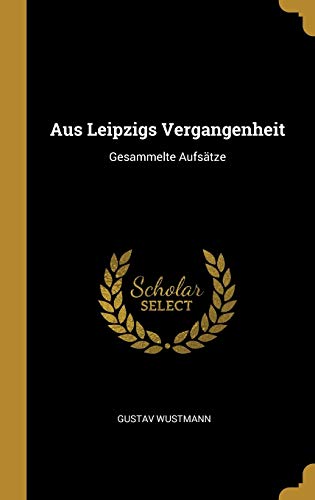 Aus Leipzigs Vergangenheit

Gesammelte Aufsätze

Scholar
SELECT

GUSTAV WUSTMANN